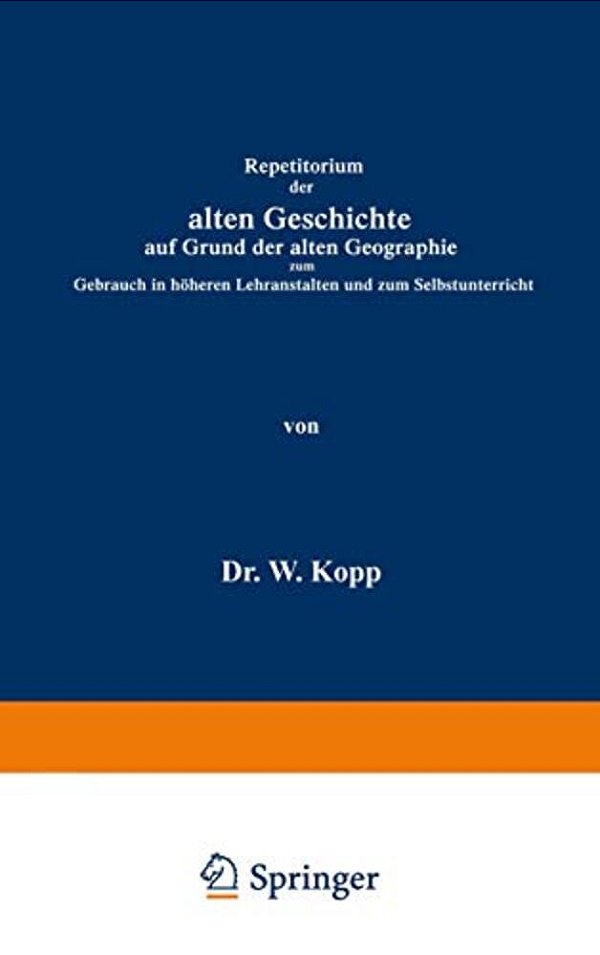 Repetitorium
der
alten Geschichte
auf Grund der alten Geographie
zum
Gebrauch in höheren Lehranstalten und zum Selbstunterricht

von

Dr. W. Kopp

Springer